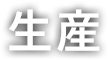 生産